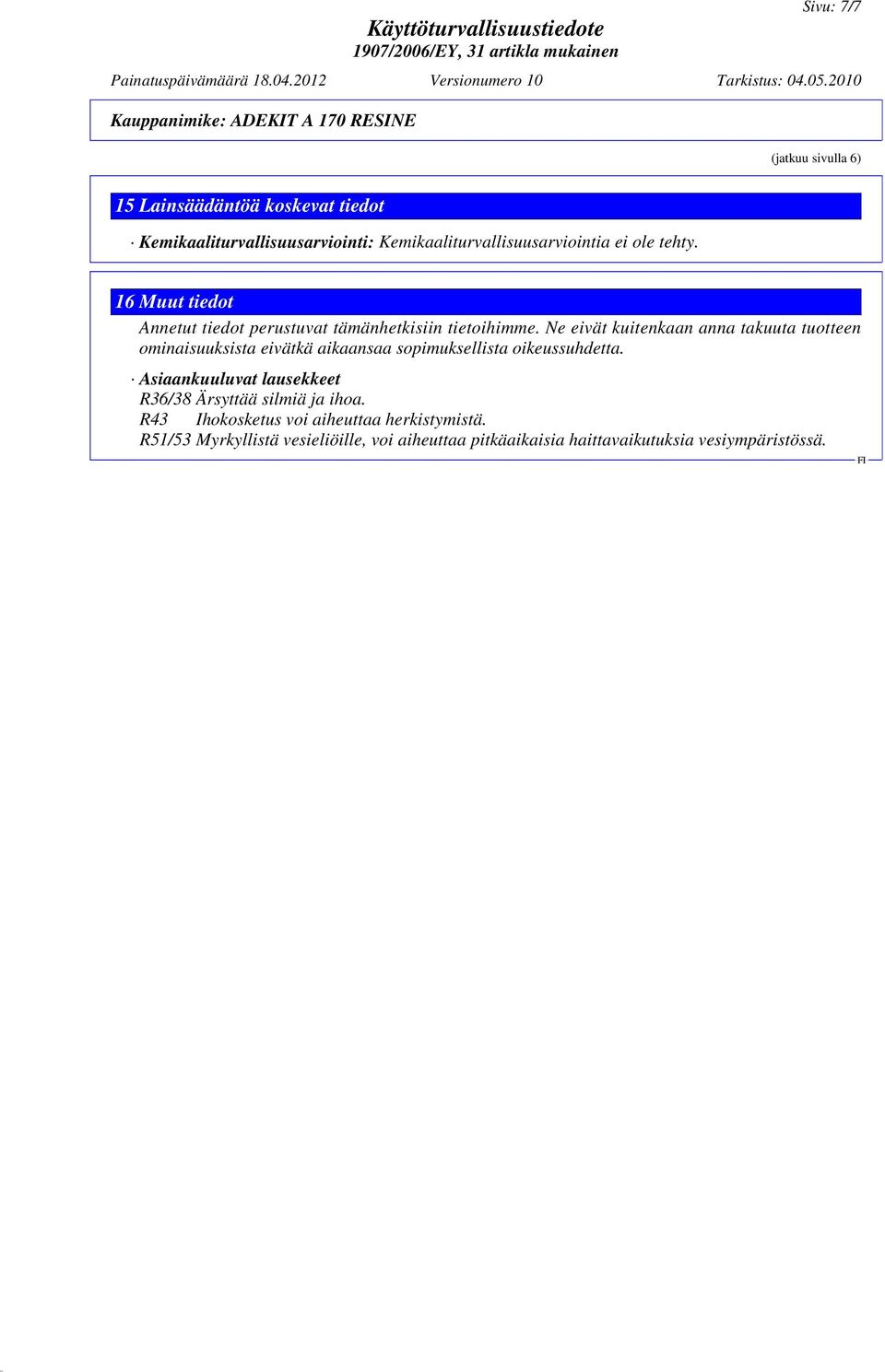 Sivu: 7/7

Käyttöturvallisuustiedote
1907/2006/EY, 31 artikla mukainen

Painatuspäivämäärä 18.04.2012 Versionumero 10 Tarkistus: 04.05.2010

Kauppanimike: ADEKIT A 170 RESINE

(jatkuu sivulla 6)

15 Lainsäädäntöä koskevat tiedot

· Kemikaaliturvallisuusarviointi: Kemikaaliturvallisuusarviointia ei ole tehty.

16 Muut tiedot

Annetut tiedot perustuvat tämänhetkisiin tietoihimme. Ne eivät kuitenkaan anna takuuta tuotteen ominaisuuksista eivätkä aikaansaa sopimuksellista oikeussuhdetta.

· Asiaankuuluvat lausekkeet
R36/38 Ärsyttää silmiä ja ihoa.
R43 Ihokosketus voi aiheuttaa herkistymistä.
R51/53 Myrkyllistä vesieliöille, voi aiheuttaa pitkäaikaisia haittavaikutuksia vesiympäristössä.

FI